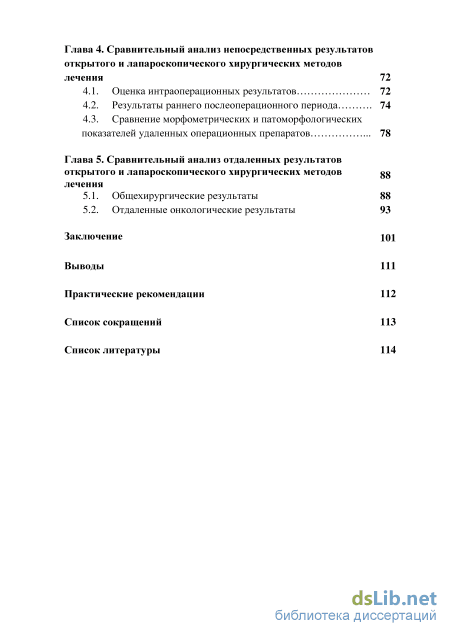 Глава 4. Сравнительный анализ непосредственных результатов открытого и лапароскопического хирургических методов лечения 72

4.1. Оценка интраоперационных результатов………………… 72

4.2. Результаты раннего послеоперационного периода………. 74

4.3. Сравнение морфометрических и патоморфологических показателей удаленных операционных препаратов……………... 78

Глава 5. Сравнительный анализ отдаленных результатов открытого и лапароскопического хирургических методов лечения 88

5.1. Общехирургические результаты 88

5.2. Отдаленные онкологические результаты 93

Заключение 101

Выводы 111

Практические рекомендации 112

Список сокращений 113

Список литературы 114

dsLib.net
библиотека диссертаций